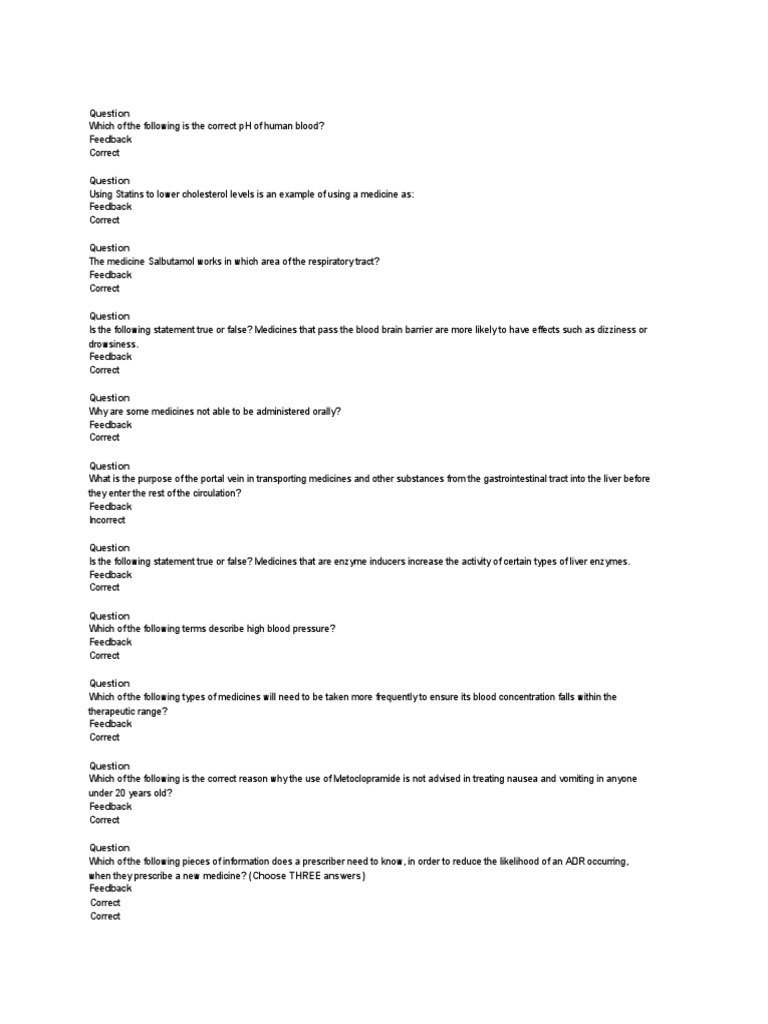 Question
Which of the following is the correct pH of human blood?
Feedback
Correct

Question
Using Statins to lower cholesterol levels is an example of using a medicine as:
Feedback
Correct

Question
The medicine Salbutamol works in which area of the respiratory tract?
Feedback
Correct

Question
Is the following statement true or false? Medicines that pass the blood brain barrier are more likely to have effects such as dizziness or drowsiness.
Feedback
Correct

Question
Why are some medicines not able to be administered orally?
Feedback
Correct

Question
What is the purpose of the portal vein in transporting medicines and other substances from the gastrointestinal tract into the liver before they enter the rest of the circulation?
Feedback
Incorrect

Question
Is the following statement true or false? Medicines that are enzyme inducers increase the activity of certain types of liver enzymes.
Feedback
Correct

Question
Which of the following terms describe high blood pressure?
Feedback
Correct

Question
Which of the following types of medicines will need to be taken more frequently to ensure its blood concentration falls within the therapeutic range?
Feedback
Correct

Question
Which of the following is the correct reason why the use of Metoclopramide is not advised in treating nausea and vomiting in anyone under 20 years old?
Feedback
Correct

Question
Which of the following pieces of information does a prescriber need to know, in order to reduce the likelihood of an ADR occurring, when they prescribe a new medicine? (Choose THREE answers)
Feedback
Correct
Correct